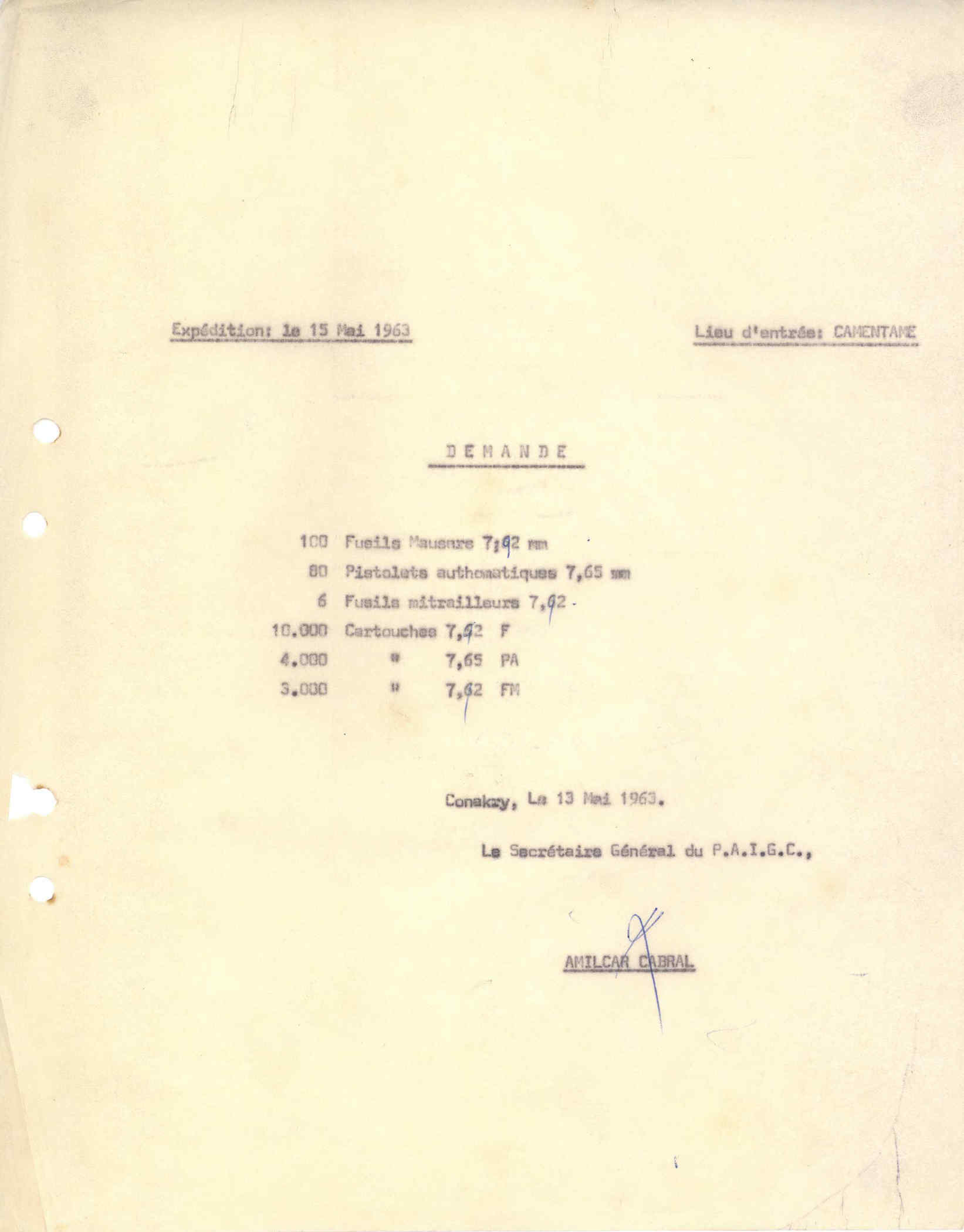 Expédition: le 15 Mai 1963

Lieu d'entrée: CAMENTAME

DEMANDE

100 Fusils Mausers 7,92 mm
80 Pistolets authomatiques 7,65 mm
6 Fusils mitrailleurs 7,92
10.000 Cartouches 7,92 F
4.000 " 7,65 PA
3.000 " 7,92 FM

Conakry, Le 13 Mai 1963.

Le Secrétaire Général du P.A.I.G.C.,

AMILCAR CABRAL